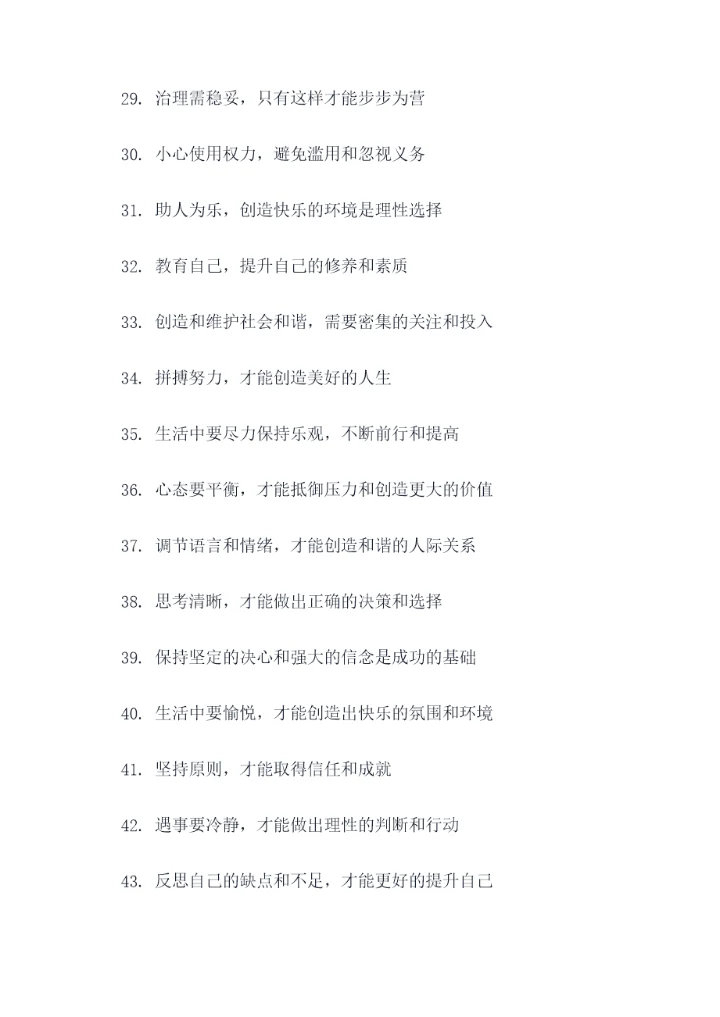 29. 治理需稳妥，只有这样才能步步为营

30. 小心使用权力，避免滥用和忽视义务

31. 助人为乐，创造快乐的环境是理性选择

32. 教育自己，提升自己的修养和素质

33. 创造和维护社会和谐，需要密集的关注和投入

34. 拼搏努力，才能创造美好的人生

35. 生活中要尽力保持乐观，不断前行和提高

36. 心态要平衡，才能抵御压力和创造更大的价值

37. 调节语言和情绪，才能创造和谐的人际关系

38. 思考清晰，才能做出正确的决策和选择

39. 保持坚定的决心和强大的信念是成功的基础

40. 生活中要愉悦，才能创造出快乐的氛围和环境

41. 坚持原则，才能取得信任和成就

42. 遇事要冷静，才能做出理性的判断和行动

43. 反思自己的缺点和不足，才能更好的提升自己